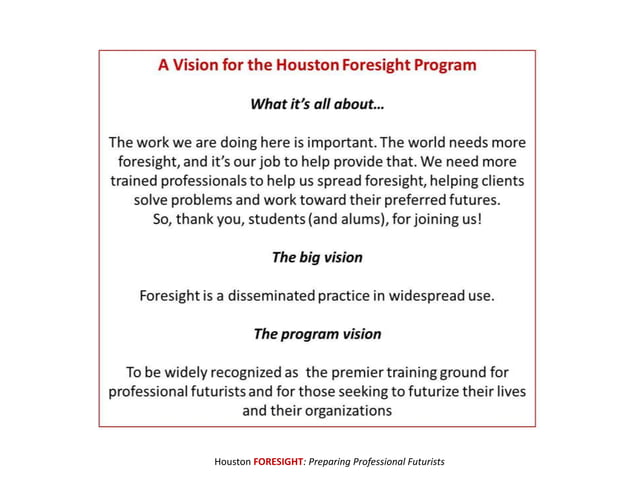 A Vision for the Houston Foresight Program

What it's all about…

The work we are doing here is important. The world needs more foresight, and it's our job to help provide that. We need more trained professionals to help us spread foresight, helping clients solve problems and work toward their preferred futures.
So, thank you, students (and alums), for joining us!

The big vision

Foresight is a disseminated practice in widespread use.

The program vision

To be widely recognized as the premier training ground for professional futurists and for those seeking to futurize their lives and their organizations

Houston FORESIGHT: Preparing Professional Futurists